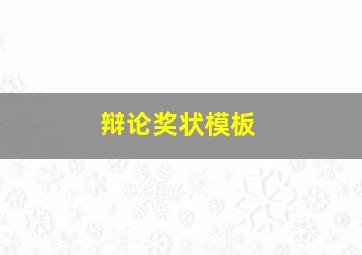 辩论奖状模板